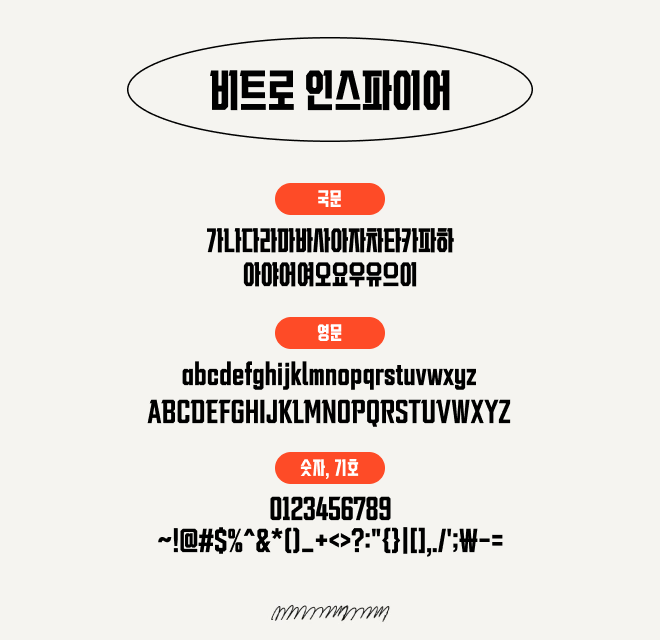 비트로 인스파이어

국문

가나다라마바사아자차타카파하
아야어여오요우유으이

영문

abcdefghijklmnopqrstuvwxyz
ABCDEFGHIJKLMNOPQRSTUVWXYZ

숫자, 기호

0123456789
~!@#$%^&*()_+<>?:"{}|[],./';₩-=